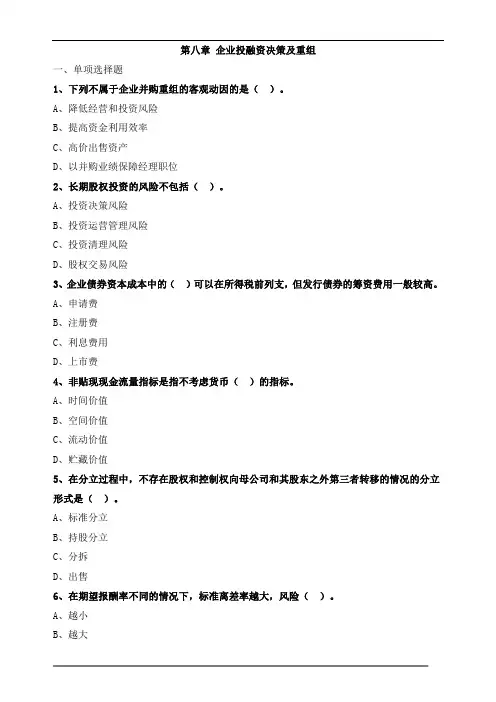 第八章 企业投融资决策及重组

一、单项选择题

1、下列不属于企业并购重组的客观动因的是（ ）。

A、降低经营和投资风险

B、提高资金利用效率

C、高价出售资产

D、以并购业绩保障经理职位

2、长期股权投资的风险不包括（ ）。

A、投资决策风险

B、投资运营管理风险

C、投资清理风险

D、股权交易风险

3、企业债券资本成本中的（ ）可以在所得税前列支，但发行债券的筹资费用一般较高。

A、申请费

B、注册费

C、利息费用

D、上市费

4、非贴现现金流量指标是指不考虑货币（ ）的指标。

A、时间价值

B、空间价值

C、流动价值

D、贮藏价值

5、在分立过程中，不存在股权和控制权向母公司和其股东之外第三者转移的情况的分立形式是（ ）。

A、标准分立

B、持股分立

C、分拆

D、出售

6、在期望报酬率不同的情况下，标准离差率越大，风险（ ）。

A、越小

B、越大